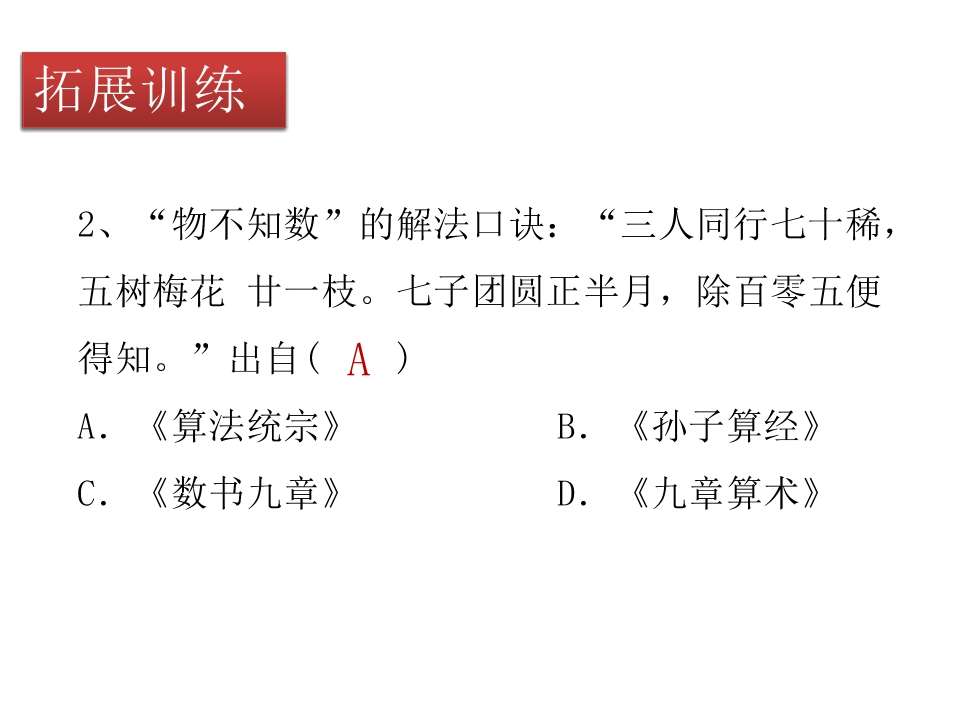 拓展训练

2、“物不知数”的解法口诀：“三人同行七十稀，五树梅花 廿一枝。七子团圆正半月，除百零五便得知。”出自（ A ）

A．《算法统宗》 B．《孙子算经》

C．《数书九章》 D．《九章算术》